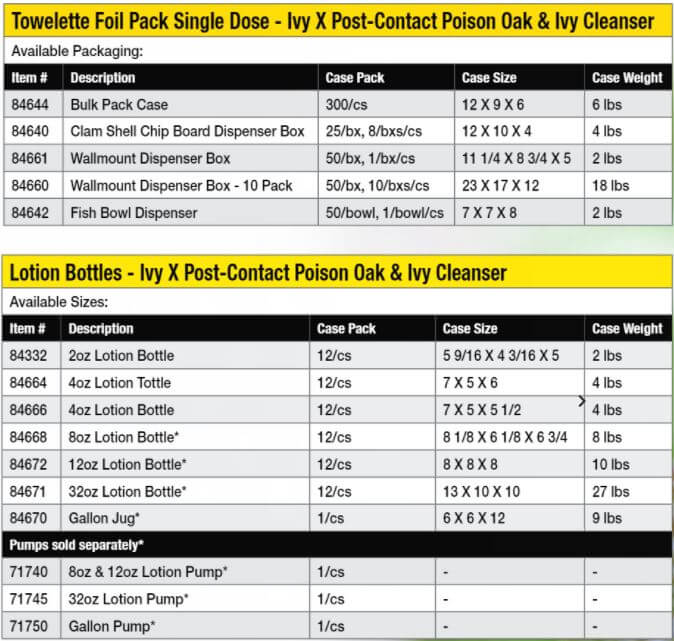 Towelette Foil Pack Single Dose - Ivy X Post-Contact Poison Oak & Ivy Cleanser

Available Packaging:

| Item # | Description | Case Pack | Case Size | Case Weight |
|---|---|---|---|---|
| 84644 | Bulk Pack Case | 300/cs | 12 X 9 X 6 | 6 lbs |
| 84640 | Clam Shell Chip Board Dispenser Box | 25/bx, 8/bxs/cs | 12 X 10 X 4 | 4 lbs |
| 84661 | Wallmount Dispenser Box | 50/bx, 1/bx/cs | 11 1/4 X 8 3/4 X 5 | 2 lbs |
| 84660 | Wallmount Dispenser Box - 10 Pack | 50/bx, 10/bxs/cs | 23 X 17 X 12 | 18 lbs |
| 84642 | Fish Bowl Dispenser | 50/bowl, 1/bowl/cs | 7 X 7 X 8 | 2 lbs |

Lotion Bottles - Ivy X Post-Contact Poison Oak & Ivy Cleanser

Available Sizes:

| Item # | Description | Case Pack | Case Size | Case Weight |
|---|---|---|---|---|
| 84332 | 2oz Lotion Bottle | 12/cs | 5 9/16 X 4 3/16 X 5 | 2 lbs |
| 84664 | 4oz Lotion Tottle | 12/cs | 7 X 5 X 6 | 4 lbs |
| 84666 | 4oz Lotion Bottle | 12/cs | 7 X 5 X 5 1/2 | 4 lbs |
| 84668 | 8oz Lotion Bottle* | 12/cs | 8 1/8 X 6 1/8 X 6 3/4 | 8 lbs |
| 84672 | 12oz Lotion Bottle* | 12/cs | 8 X 8 X 8 | 10 lbs |
| 84671 | 32oz Lotion Bottle* | 12/cs | 13 X 10 X 10 | 27 lbs |
| 84670 | Gallon Jug* | 1/cs | 6 X 6 X 12 | 9 lbs |
| Pumps sold separately* | | | | |
| 71740 | 8oz & 12oz Lotion Pump* | 1/cs | - | - |
| 71745 | 32oz Lotion Pump* | 1/cs | - | - |
| 71750 | Gallon Pump* | 1/cs | - | - |